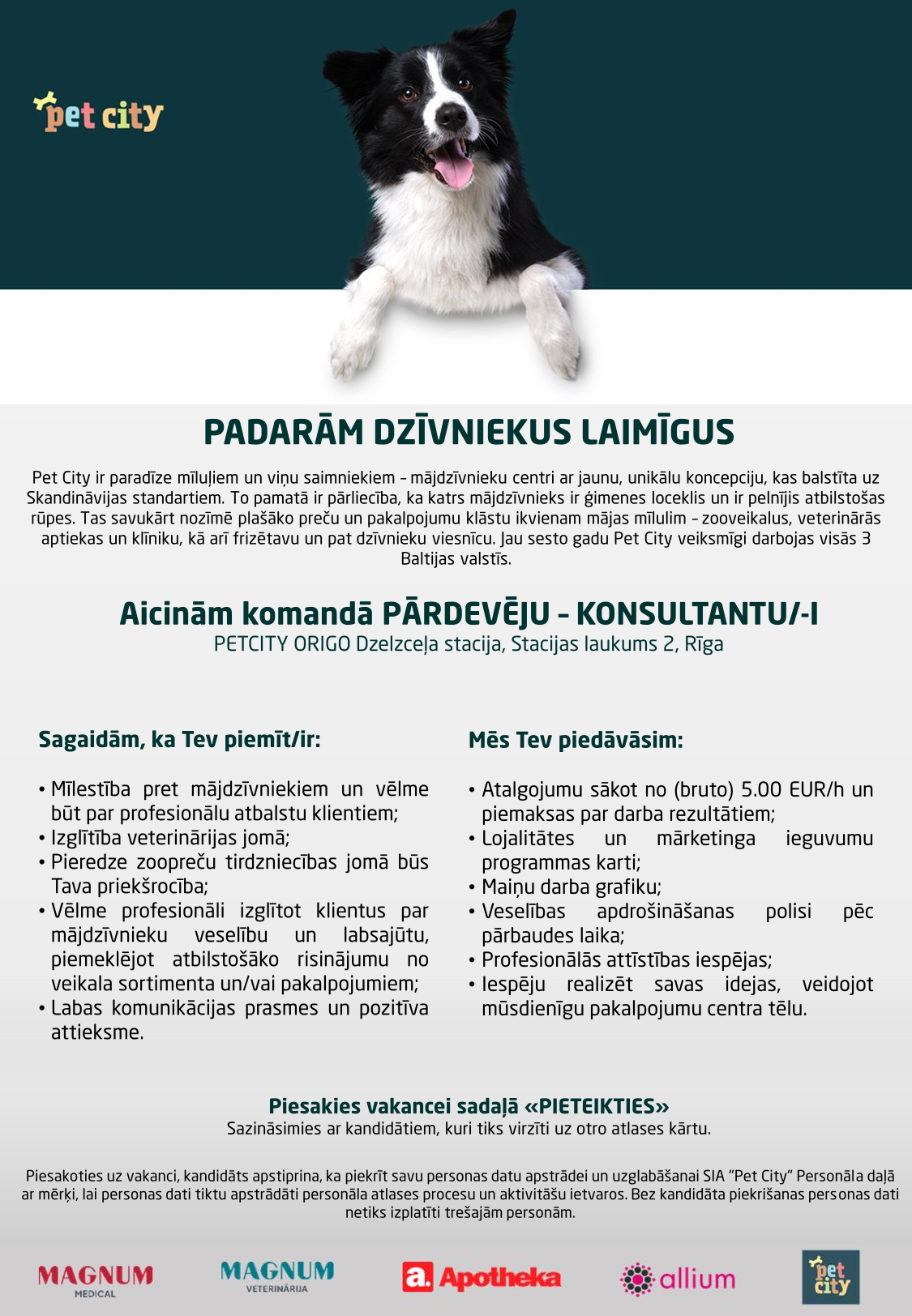 pet city

PADARĀM DZĪVNIEKUS LAIMĪGUS

Pet City ir paradīze mīluļiem un viņu saimniekiem – mājdzīvnieku centri ar jaunu, unikālu koncepciju, kas balstīta uz Skandināvijas standartiem. To pamatā ir pārliecība, ka katrs mājdzīvnieks ir ģimenes loceklis un ir pelnījis atbilstošas rūpes. Tas savukārt nozīmē plašāko preču un pakalpojumu klāstu ikvienam mājas mīlulim – zooveikalus, veterinārās aptiekas un klīniku, kā arī frizētavu un pat dzīvnieku viesnīcu. Jau sesto gadu Pet City veiksmīgi darbojas visās 3 Baltijas valstīs.

Aicinām komandā PĀRDEVĒJU - KONSULTANTU/-I
PETCITY ORIGO Dzelzceļa stacija, Stacijas laukums 2, Rīga

Sagaidām, ka Tev piemīt/ir:

• Mīlestība pret mājdzīvniekiem un vēlme būt par profesionālu atbalstu klientiem;
• Izglītība veterinārijas jomā;
• Pieredze zoopreču tirdzniecības jomā būs Tava priekšrocība;
• Vēlme profesionāli izglītot klientus par mājdzīvnieku veselību un labsajūtu, piemeklējot atbilstošāko risinājumu no veikala sortimenta un/vai pakalpojumiem;
• Labas komunikācijas prasmes un pozitīva attieksme.

Mēs Tev piedāvāsim:

• Atalgojumu sākot no (bruto) 5.00 EUR/h un piemaksas par darba rezultātiem;
• Lojalitātes un mārketinga ieguvumu programmas karti;
• Maiņu darba grafiku;
• Veselības apdrošināšanas polisi pēc pārbaudes laika;
• Profesionālās attīstības iespējas;
• Iespēju realizēt savas idejas, veidojot mūsdienīgu pakalpojumu centra tēlu.

Piesakies vakancei sadaļā «PIETEIKTIES»
Sazināsimies ar kandidātiem, kuri tiks virzīti uz otro atlases kārtu.

Piesakoties uz vakanci, kandidāts apstiprina, ka piekrīt savu personas datu apstrādei un uzglabāšanai SIA "Pet City" Personāla daļā ar mērķi, lai personas dati tiktu apstrādāti personāla atlases procesu un aktivitāšu ietvaros. Bez kandidāta piekrišanas personas dati netiks izplatīti trešajām personām.

MAGNUM MEDICAL
MAGNUM VETERINĀRIJA
a. Apotheka
allium
pet city